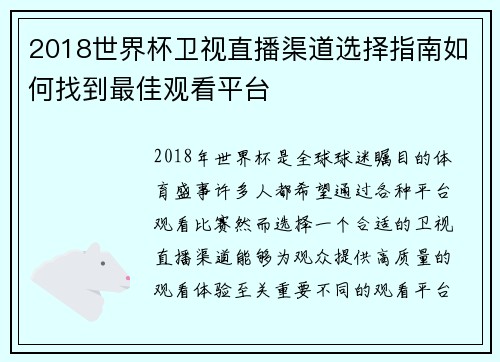 2018世界杯卫视直播渠道选择指南如何找到最佳观看平台

2018年世界杯是全球球迷瞩目的体育盛事许多人都希望通过各种平台观看比赛然而选择一个合适的卫视直播渠道能够为观众提供高质量的观看体验至关重要不同的观看平台